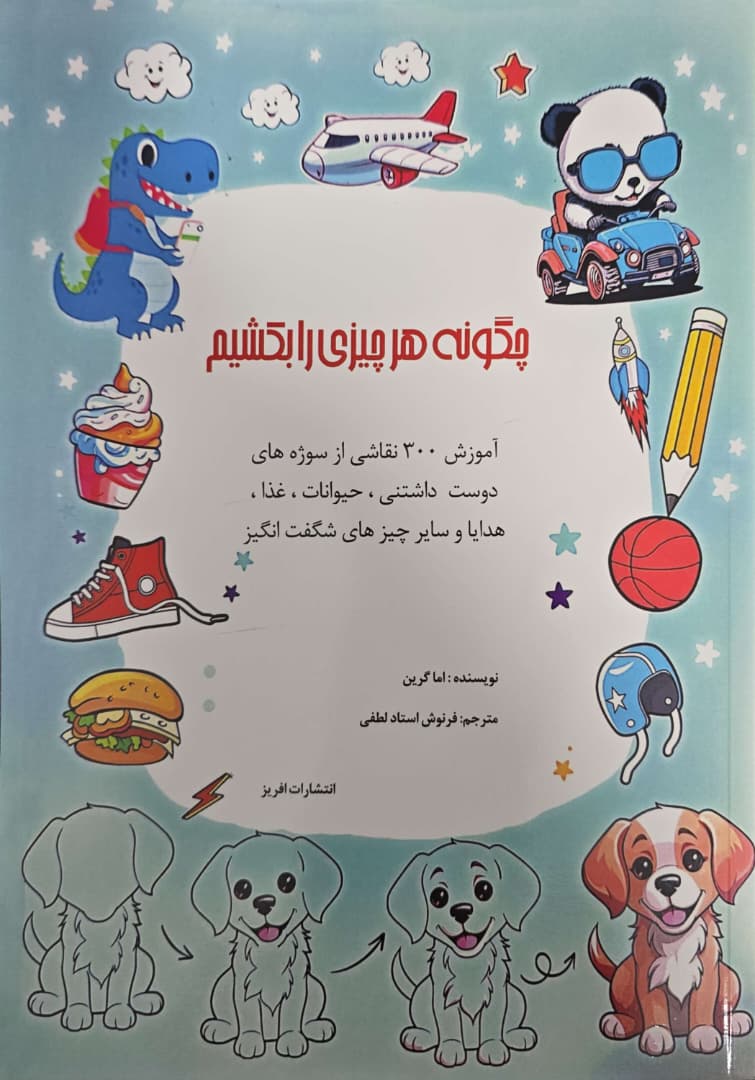 چگونه هر چیزی را بکشیم

آموزش ۳۰۰ نقاشی از سوژه های دوست داشتنی ، حیوانات ، غذا ، هدایا و سایر چیز های شگفت انگیز

نویسنده : اما گرین

مترجم: فرنوش استاد لطفی

انتشارات افریز